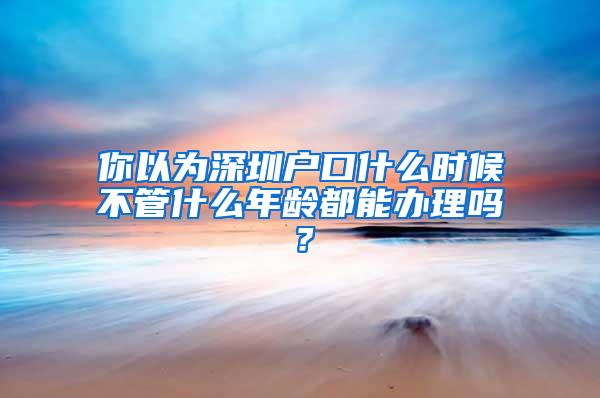 你以为深圳户口什么时候不管什么年龄都能办理吗？